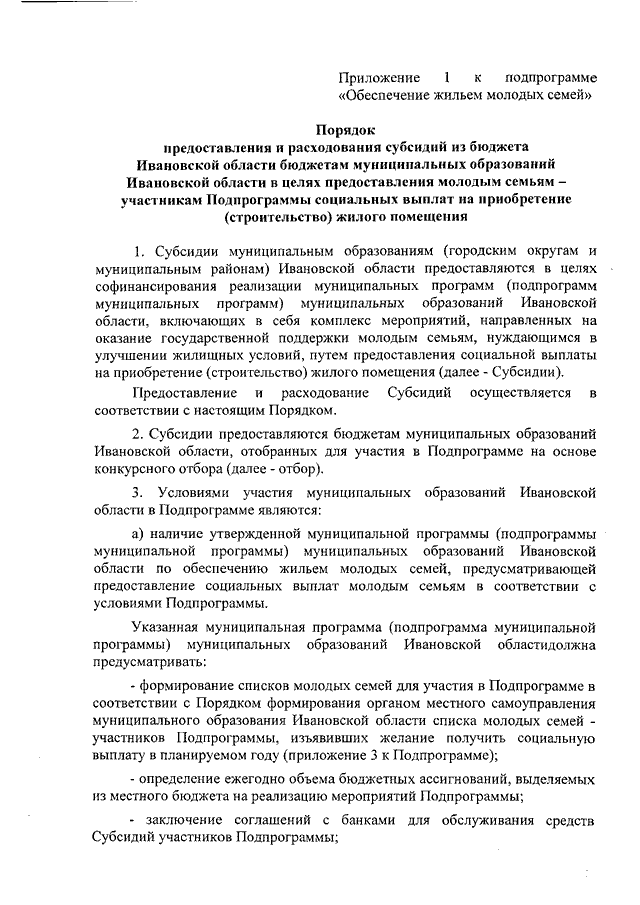 Приложение 1 к подпрограмме «Обеспечение жильем молодых семей»

Порядок
предоставления и расходования субсидий из бюджета Ивановской области бюджетам муниципальных образований Ивановской области в целях предоставления молодым семьям – участникам Подпрограммы социальных выплат на приобретение (строительство) жилого помещения

1. Субсидии муниципальным образованиям (городским округам и муниципальным районам) Ивановской области предоставляются в целях софинансирования реализации муниципальных программ (подпрограмм муниципальных программ) муниципальных образований Ивановской области, включающих в себя комплекс мероприятий, направленных на оказание государственной поддержки молодым семьям, нуждающимся в улучшении жилищных условий, путем предоставления социальной выплаты на приобретение (строительство) жилого помещения (далее - Субсидии).

Предоставление и расходование Субсидий осуществляется в соответствии с настоящим Порядком.

2. Субсидии предоставляются бюджетам муниципальных образований Ивановской области, отобранных для участия в Подпрограмме на основе конкурсного отбора (далее - отбор).

3. Условиями участия муниципальных образований Ивановской области в Подпрограмме являются:

а) наличие утвержденной муниципальной программы (подпрограммы муниципальной программы) муниципальных образований Ивановской области по обеспечению жильем молодых семей, предусматривающей предоставление социальных выплат молодым семьям в соответствии с условиями Подпрограммы.

Указанная муниципальная программа (подпрограмма муниципальной программы) муниципальных образований Ивановской областидолжна предусматривать:

- формирование списков молодых семей для участия в Подпрограмме в соответствии с Порядком формирования органом местного самоуправления муниципального образования Ивановской области списка молодых семей - участников Подпрограммы, изъявивших желание получить социальную выплату в планируемом году (приложение 3 к Подпрограмме);

- определение ежегодно объема бюджетных ассигнований, выделяемых из местного бюджета на реализацию мероприятий Подпрограммы;

- заключение соглашений с банками для обслуживания средств Субсидий участников Подпрограммы;